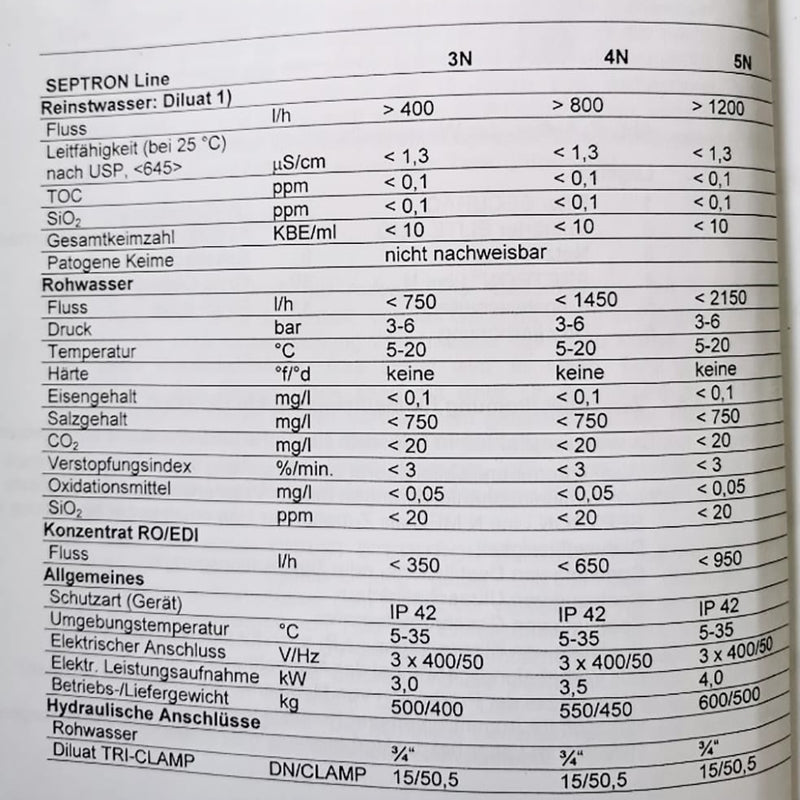 | SEPTRON Line | | 3N | 4N | 5N |
|---|---|---|---|---|
| **Reinstwasser: Diluat 1)** | | | | |
| Fluss | l/h | > 400 | > 800 | > 1200 |
| Leitfähigkeit (bei 25 °C) nach USP, <645> | µS/cm | < 1,3 | < 1,3 | < 1,3 |
| TOC | ppm | < 0,1 | < 0,1 | < 0,1 |
| $SiO_2$ | ppm | < 0,1 | < 0,1 | < 0,1 |
| Gesamtkeimzahl | KBE/ml | < 10 | < 10 | < 10 |
| Patogene Keime | | nicht nachweisbar | | |
| **Rohwasser** | | | | |
| Fluss | l/h | < 750 | < 1450 | < 2150 |
| Druck | bar | 3-6 | 3-6 | 3-6 |
| Temperatur | °C | 5-20 | 5-20 | 5-20 |
| Härte | °f/°d | keine | keine | keine |
| Eisengehalt | mg/l | < 0,1 | < 0,1 | < 0,1 |
| Salzgehalt | mg/l | < 750 | < 750 | < 750 |
| $CO_2$ | mg/l | < 20 | < 20 | < 20 |
| Verstopfungsindex | %/min. | < 3 | < 3 | < 3 |
| Oxidationsmittel | mg/l | < 0,05 | < 0,05 | < 0,05 |
| $SiO_2$ | ppm | < 20 | < 20 | < 20 |
| **Konzentrat RO/EDI** | | | | |
| Fluss | l/h | < 350 | < 650 | < 950 |
| **Allgemeines** | | | | |
| Schutzart (Gerät) | | IP 42 | IP 42 | IP 42 |
| Umgebungstemperatur | °C | 5-35 | 5-35 | 5-35 |
| Elektrischer Anschluss | V/Hz | 3 x 400/50 | 3 x 400/50 | 3 x 400/50 |
| Elektr. Leistungsaufnahme | kW | 3,0 | 3,5 | 4,0 |
| Betriebs-/Liefergewicht | kg | 500/400 | 550/450 | 600/500 |
| **Hydraulische Anschlüsse** | | | | |
| Rohwasser | | ¾" | ¾" | ¾" |
| Diluat TRI-CLAMP | DN/CLAMP | 15/50,5 | 15/50,5 | 15/50,5 |